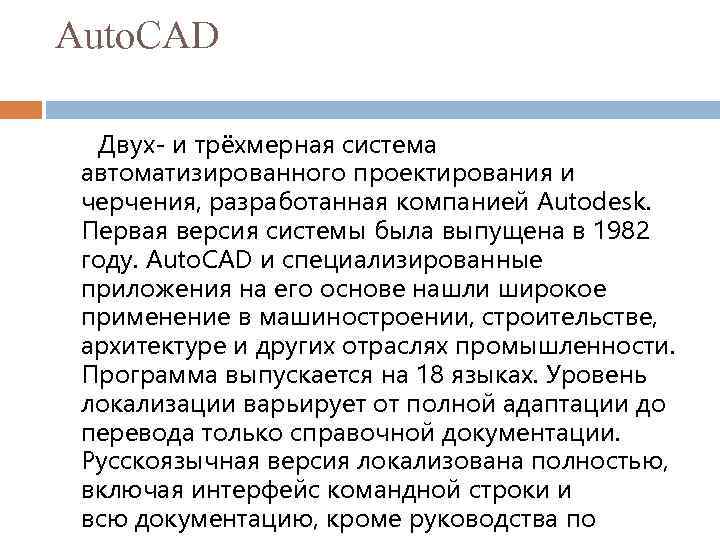 AutoCAD

Двух- и трёхмерная система автоматизированного проектирования и черчения, разработанная компанией Autodesk. Первая версия системы была выпущена в 1982 году. AutoCAD и специализированные приложения на его основе нашли широкое применение в машиностроении, строительстве, архитектуре и других отраслях промышленности. Программа выпускается на 18 языках. Уровень локализации варьирует от полной адаптации до перевода только справочной документации. Русскоязычная версия локализована полностью, включая интерфейс командной строки и всю документацию, кроме руководства по